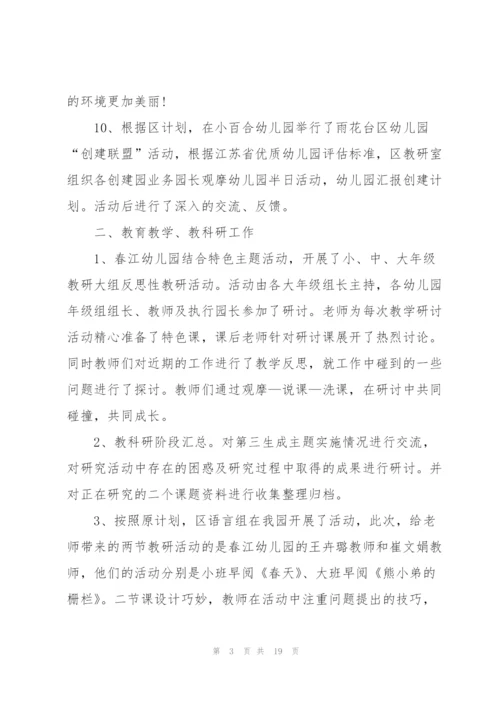 的环境更加美丽！

10、根据区计划，在小百合幼儿园举行了雨花台区幼儿园“创建联盟”活动，根据江苏省优质幼儿园评估标准，区教研室组织各创建园业务园长观摩幼儿园半日活动，幼儿园汇报创建计划。活动后进行了深入的交流、反馈。

二、教育教学、教科研工作

1、春江幼儿园结合特色主题活动，开展了小、中、大年级教研大组反思性教研活动。活动由各大年级组长主持，各幼儿园年级组组长、教师及执行园长参加了研讨。老师为每次教学研讨活动精心准备了特色课，课后老师针对研讨课展开了热烈讨论。同时教师们对近期的工作进行了教学反思，就工作中碰到的一些问题进行了探讨。教师们通过观摩—说课—洗课，在研讨中共同碰撞，共同成长。

2、教科研阶段汇总。对第三生成主题实施情况进行交流，对研究活动中存在的困惑及研究过程中取得的成果进行研讨。并对正在研究的二个课题资料进行收集整理归档。

3、按照原计划，区语言组在我园开展了活动，此次，给老师带来的两节教研活动的是春江幼儿园的王卉璐教师和崔文娟教师，他们的活动分别是小班早阅《春天》、大班早阅《熊小弟的栅栏》。二节课设计巧妙，教师在活动中注重问题提出的技巧，

第 3 页 共 19 页